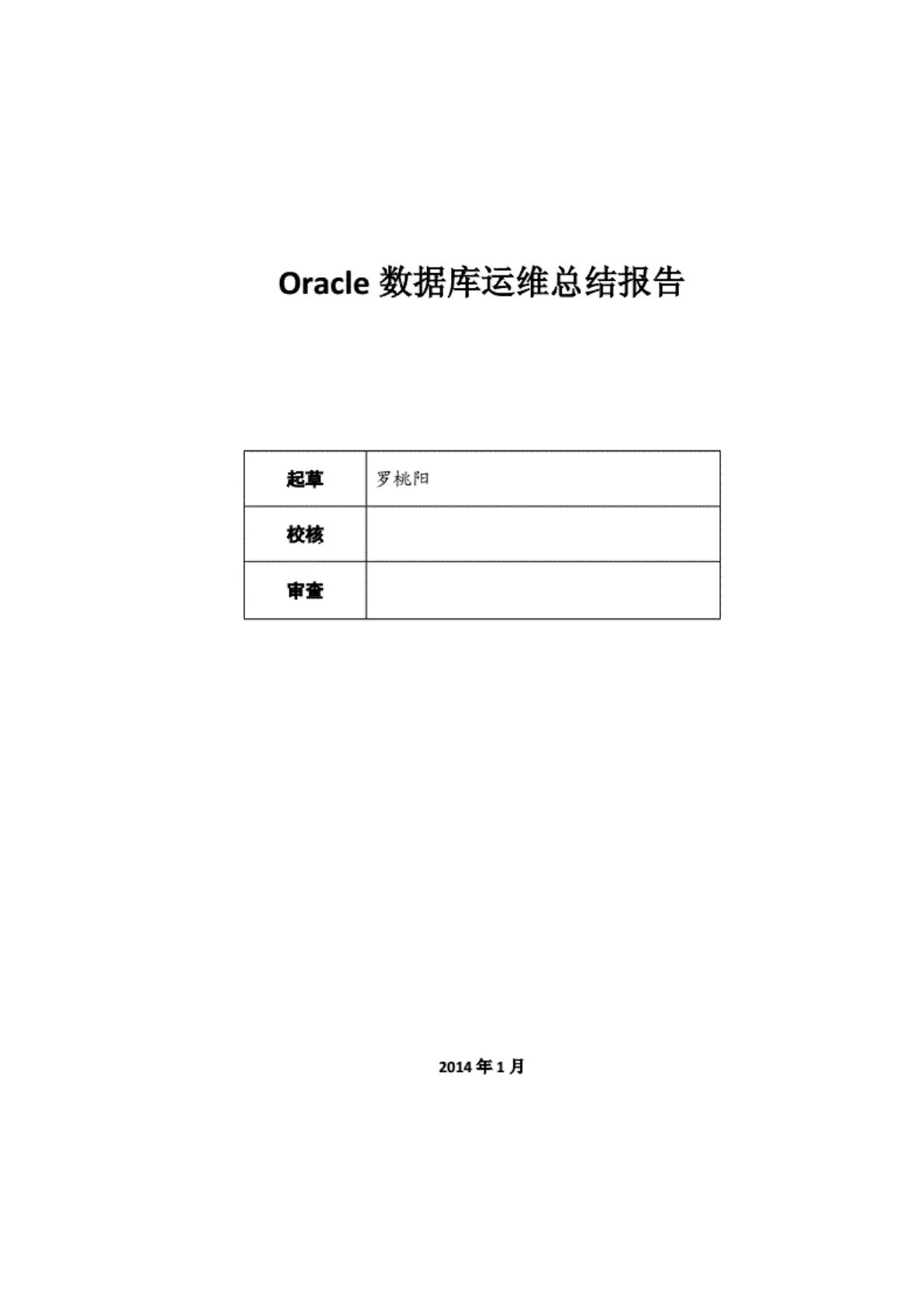 Oracle数据库运维总结报告

| 起草 | 罗桃阳 |
|---|---|
| 校核 | |
| 审查 | |

2014年1月